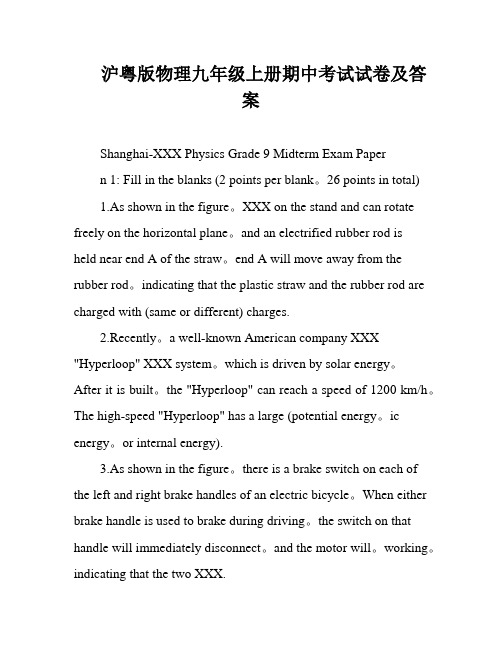 沪粤版物理九年级上册期中考试试卷及答案

Shanghai-XXX Physics Grade 9 Midterm Exam Paper

n 1: Fill in the blanks (2 points per blank。26 points in total)

1.As shown in the figure。XXX on the stand and can rotate freely on the horizontal plane。and an electrified rubber rod is held near end A of the straw。end A will move away from the rubber rod。indicating that the plastic straw and the rubber rod are charged with (same or different) charges.

2.Recently。a well-known American company XXX "Hyperloop" XXX system。which is driven by solar energy。After it is built。the "Hyperloop" can reach a speed of 1200 km/h。The high-speed "Hyperloop" has a large (potential energy。ic energy。or internal energy).

3.As shown in the figure。there is a brake switch on each of the left and right brake handles of an electric bicycle。When either brake handle is used to brake during driving。the switch on that handle will immediately disconnect。and the motor will。working。indicating that the two XXX.